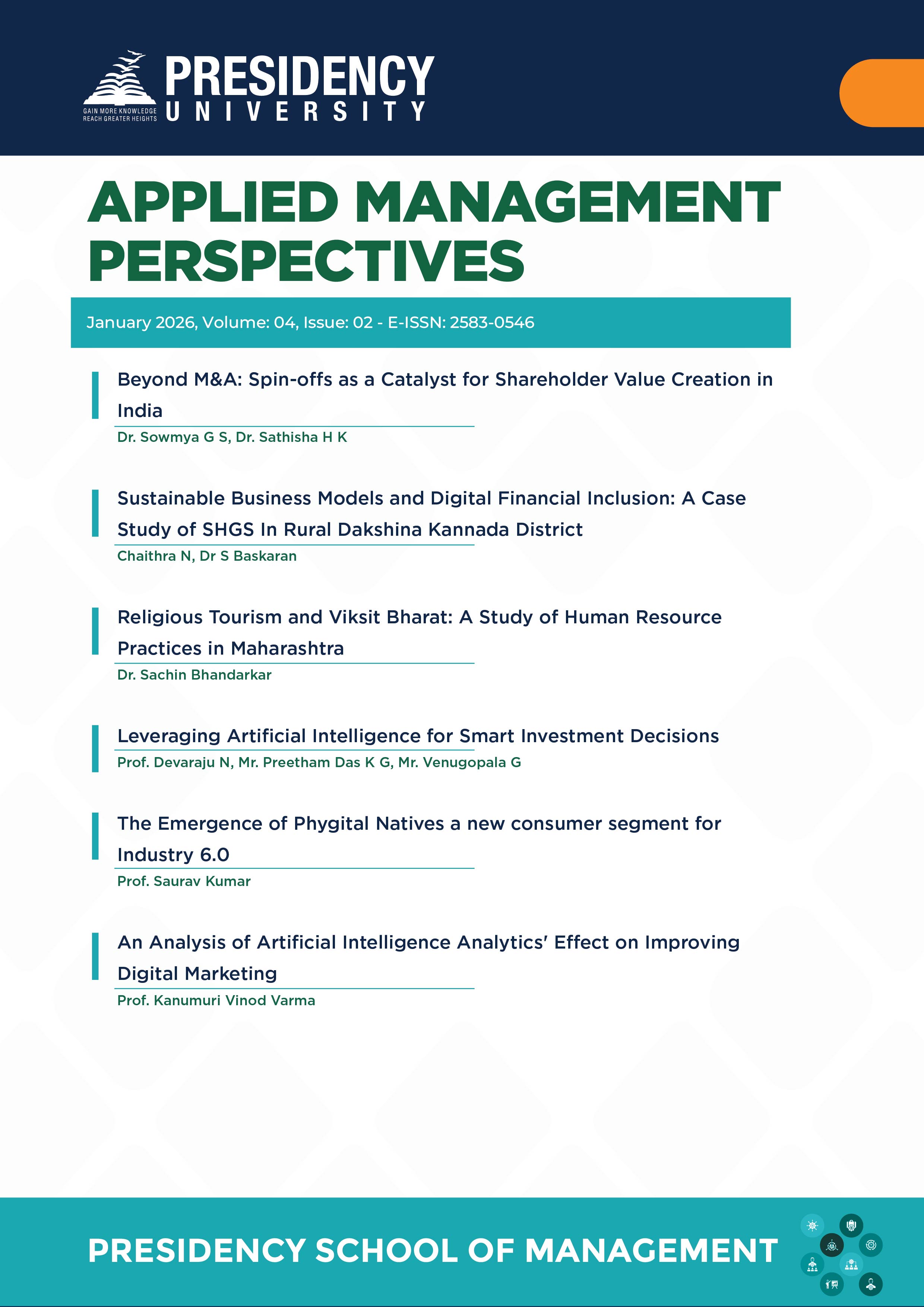 GAIN MORE KNOWLEDGE
REACH GREATER HEIGHTS

PRESIDENCY
UNIVERSITY

APPLIED MANAGEMENT PERSPECTIVES

January 2026, Volume: 04, Issue: 02 - E-ISSN: 2583-0546

Beyond M&A: Spin-offs as a Catalyst for Shareholder Value Creation in India
Dr. Sowmya G S, Dr. Sathisha H K

Sustainable Business Models and Digital Financial Inclusion: A Case Study of SHGS In Rural Dakshina Kannada District
Chaithra N, Dr S Baskaran

Religious Tourism and Viksit Bharat: A Study of Human Resource Practices in Maharashtra
Dr. Sachin Bhandarkar

Leveraging Artificial Intelligence for Smart Investment Decisions
Prof. Devaraju N, Mr. Preetham Das K G, Mr. Venugopala G

The Emergence of Phygital Natives a new consumer segment for Industry 6.0
Prof. Saurav Kumar

An Analysis of Artificial Intelligence Analytics' Effect on Improving Digital Marketing
Prof. Kanumuri Vinod Varma

PRESIDENCY SCHOOL OF MANAGEMENT